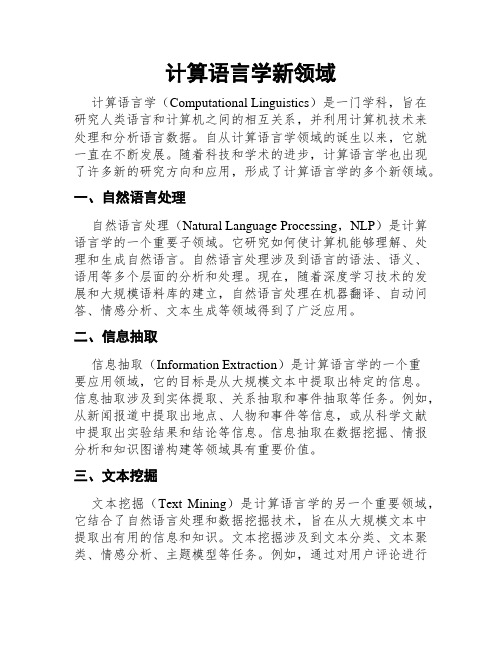 计算语言学新领域

计算语言学（Computational Linguistics）是一门学科，旨在研究人类语言和计算机之间的相互关系，并利用计算机技术来处理和分析语言数据。自从计算语言学领域的诞生以来，它就一直在不断发展。随着科技和学术的进步，计算语言学也出现了许多新的研究方向和应用，形成了计算语言学的多个新领域。

一、自然语言处理

自然语言处理（Natural Language Processing，NLP）是计算语言学的一个重要子领域。它研究如何使计算机能够理解、处理和生成自然语言。自然语言处理涉及到语言的语法、语义、语用等多个层面的分析和处理。现在，随着深度学习技术的发展和大规模语料库的建立，自然语言处理在机器翻译、自动问答、情感分析、文本生成等领域得到了广泛应用。

二、信息抽取

信息抽取（Information Extraction）是计算语言学的一个重要应用领域，它的目标是从大规模文本中提取出特定的信息。信息抽取涉及到实体提取、关系抽取和事件抽取等任务。例如，从新闻报道中提取出地点、人物和事件等信息，或从科学文献中提取出实验结果和结论等信息。信息抽取在数据挖掘、情报分析和知识图谱构建等领域具有重要价值。

三、文本挖掘

文本挖掘（Text Mining）是计算语言学的另一个重要领域，它结合了自然语言处理和数据挖掘技术，旨在从大规模文本中提取出有用的信息和知识。文本挖掘涉及到文本分类、文本聚类、情感分析、主题模型等任务。例如，通过对用户评论进行